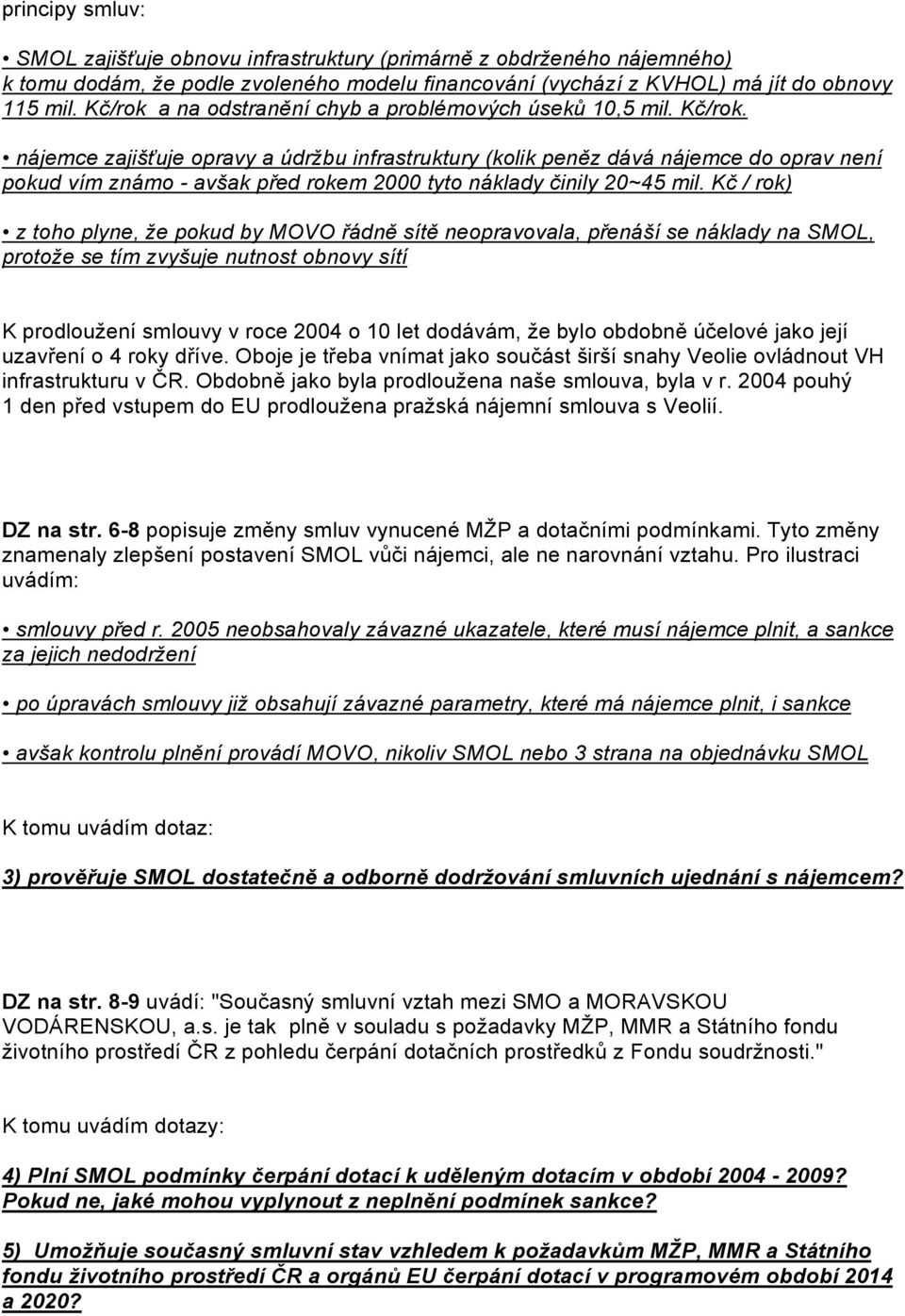 principy smluv:

• SMOL zajišťuje obnovu infrastruktury (primárně z obdrženého nájemného) k tomu dodám, že podle zvoleného modelu financování (vychází z KVHOL) má jít do obnovy 115 mil. Kč/rok a na odstranění chyb a problémových úseků 10,5 mil. Kč/rok.

• nájemce zajišťuje opravy a údržbu infrastruktury (kolik peněz dává nájemce do oprav není pokud vím známo - avšak před rokem 2000 tyto náklady činily 20~45 mil. Kč / rok)

• z toho plyne, že pokud by MOVO řádně sítě neopravovala, přenáší se náklady na SMOL, protože se tím zvyšuje nutnost obnovy sítí

K prodloužení smlouvy v roce 2004 o 10 let dodávám, že bylo obdobně účelové jako její uzavření o 4 roky dříve. Oboje je třeba vnímat jako součást širší snahy Veolie ovládnout VH infrastrukturu v ČR. Obdobně jako byla prodloužena naše smlouva, byla v r. 2004 pouhý 1 den před vstupem do EU prodloužena pražská nájemní smlouva s Veolií.

DZ na str. 6-8 popisuje změny smluv vynucené MŽP a dotačními podmínkami. Tyto změny znamenaly zlepšení postavení SMOL vůči nájemci, ale ne narovnání vztahu. Pro ilustraci uvádím:

• smlouvy před r. 2005 neobsahovaly závazné ukazatele, které musí nájemce plnit, a sankce za jejich nedodržení

• po úpravách smlouvy již obsahují závazné parametry, které má nájemce plnit, i sankce

• avšak kontrolu plnění provádí MOVO, nikoliv SMOL nebo 3 strana na objednávku SMOL

K tomu uvádím dotaz:

3) prověřuje SMOL dostatečně a odborně dodržování smluvních ujednání s nájemcem?

DZ na str. 8-9 uvádí: "Současný smluvní vztah mezi SMO a MORAVSKOU VODÁRENSKOU, a.s. je tak plně v souladu s požadavky MŽP, MMR a Státního fondu životního prostředí ČR z pohledu čerpání dotačních prostředků z Fondu soudržnosti."

K tomu uvádím dotazy:

4) Plní SMOL podmínky čerpání dotací k uděleným dotacím v období 2004 - 2009? Pokud ne, jaké mohou vyplynout z neplnění podmínek sankce?

5) Umožňuje současný smluvní stav vzhledem k požadavkům MŽP, MMR a Státního fondu životního prostředí ČR a orgánů EU čerpání dotací v programovém období 2014 a 2020?